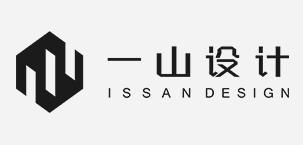 一山设计
ISSAN DESIGN